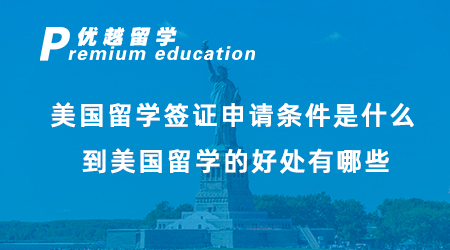 优越留学
Premium education

美国留学签证申请条件是什么
到美国留学的好处有哪些